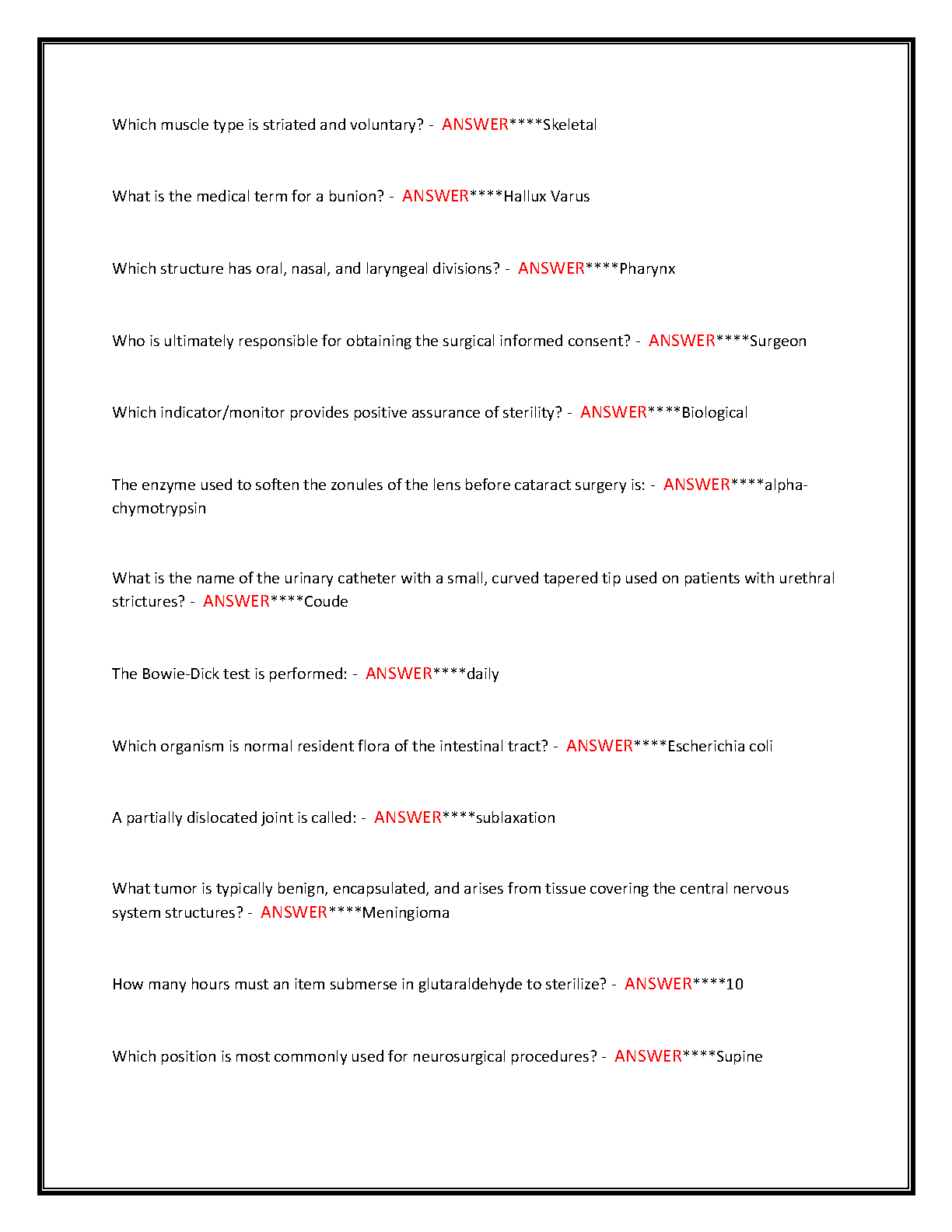 Which muscle type is striated and voluntary? - ANSWER****Skeletal

What is the medical term for a bunion? - ANSWER****Hallux Varus

Which structure has oral, nasal, and laryngeal divisions? - ANSWER****Pharynx

Who is ultimately responsible for obtaining the surgical informed consent? - ANSWER****Surgeon

Which indicator/monitor provides positive assurance of sterility? - ANSWER****Biological

The enzyme used to soften the zonules of the lens before cataract surgery is: - ANSWER****alpha-chymotrypsin

What is the name of the urinary catheter with a small, curved tapered tip used on patients with urethral strictures? - ANSWER****Coude

The Bowie-Dick test is performed: - ANSWER****daily

Which organism is normal resident flora of the intestinal tract? - ANSWER****Escherichia coli

A partially dislocated joint is called: - ANSWER****sublaxation

What tumor is typically benign, encapsulated, and arises from tissue covering the central nervous system structures? - ANSWER****Meningioma

How many hours must an item submerse in glutaraldehyde to sterilize? - ANSWER****10

Which position is most commonly used for neurosurgical procedures? - ANSWER****Supine